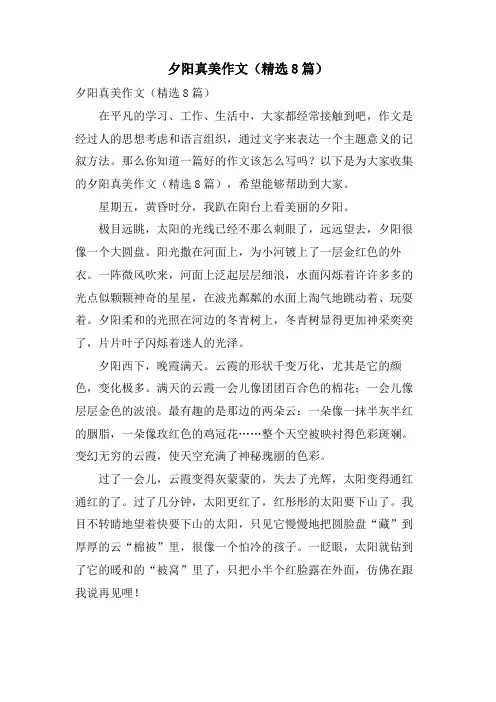 夕阳真美作文（精选8篇）

夕阳真美作文（精选8篇）

在平凡的学习、工作、生活中，大家都经常接触到吧，作文是经过人的思想考虑和语言组织，通过文字来表达一个主题意义的记叙方法。那么你知道一篇好的作文该怎么写吗？以下是为大家收集的夕阳真美作文（精选8篇），希望能够帮助到大家。

星期五，黄昏时分，我趴在阳台上看美丽的夕阳。

极目远眺，太阳的光线已经不那么刺眼了，远远望去，夕阳很像一个大圆盘。阳光撒在河面上，为小河镀上了一层金红色的外衣。一阵微风吹来，河面上泛起层层细浪，水面闪烁着许许多多的光点似颗颗神奇的星星，在波光粼粼的水面上淘气地跳动着、玩耍着。夕阳柔和的光照在河边的冬青树上，冬青树显得更加神采奕奕了，片片叶子闪烁着迷人的光泽。

夕阳西下，晚霞满天。云霞的形状千变万化，尤其是它的颜色，变化极多。满天的云霞一会儿像团团百合色的棉花；一会儿像层层金色的波浪。最有趣的是那边的两朵云：一朵像一抹半灰半红的胭脂，一朵像玫红色的鸡冠花……整个天空被映衬得色彩斑斓。变幻无穷的云霞，使天空充满了神秘瑰丽的色彩。

过了一会儿，云霞变得灰蒙蒙的，失去了光辉，太阳变得通红通红的了。过了几分钟，太阳更红了，红彤彤的太阳要下山了。我目不转睛地望着快要下山的太阳，只见它慢慢地把圆脸盘“藏”到厚厚的云“棉被”里，很像一个怕冷的孩子。一眨眼，太阳就钻到了它的暖和的“被窝”里了，只把小半个红脸露在外面，仿佛在跟我说再见哩！